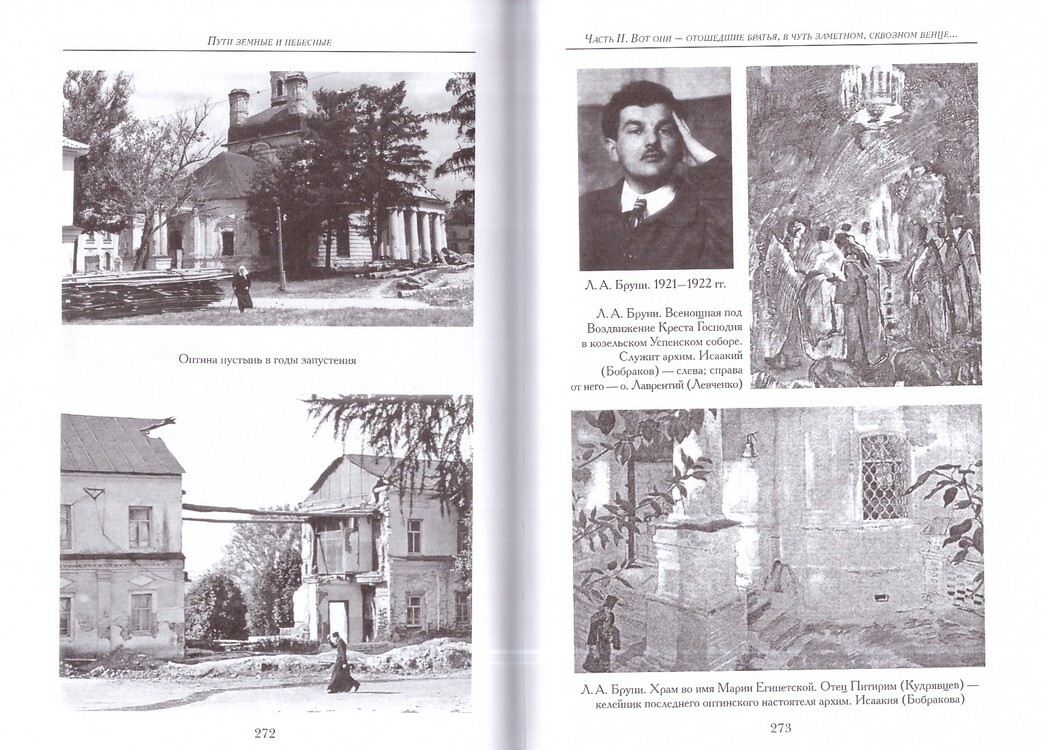 Пути земные и небесные

Оптина пустынь в годы запустения

272

Часть II. Вот они — отошедшие братья, в чуть заметном, сквозном венце...

Л. А. Бруни. 1921—1922 гг.

Л. А. Бруни. Всенощная под Воздвижение Креста Господня в козельском Успенском соборе. Служит архим. Исаакий (Бобраков) — слева; справа от него — о. Лаврентий (Левченко)

Л. А. Бруни. Храм во имя Марии Египетской. Отец Питирим (Кудрявцев) — келейник последнего оптинского настоятеля архим. Исаакия (Бобракова)

273